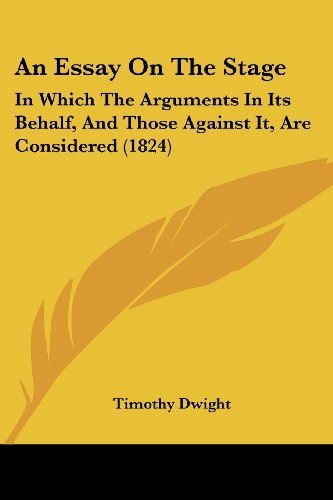 An Essay On The Stage

In Which The Arguments In Its Behalf, And Those Against It, Are Considered (1824)

Timothy Dwight